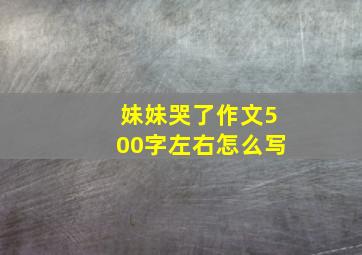 妹妹哭了作文500字左右怎么写